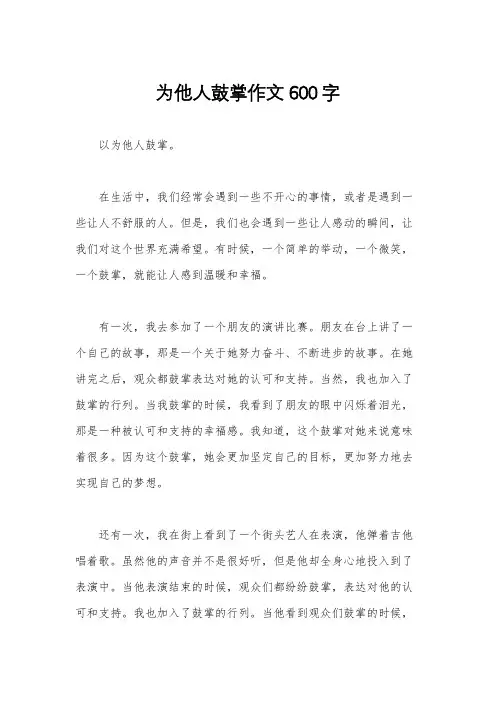 为他人鼓掌作文600字

以为他人鼓掌。

在生活中，我们经常会遇到一些不开心的事情，或者是遇到一些让人不舒服的人。但是，我们也会遇到一些让人感动的瞬间，让我们对这个世界充满希望。有时候，一个简单的举动，一个微笑，一个鼓掌，就能让人感到温暖和幸福。

有一次，我去参加了一个朋友的演讲比赛。朋友在台上讲了一个自己的故事，那是一个关于她努力奋斗、不断进步的故事。在她讲完之后，观众都鼓掌表达对她的认可和支持。当然，我也加入了鼓掌的行列。当我鼓掌的时候，我看到了朋友的眼中闪烁着泪光，那是一种被认可和支持的幸福感。我知道，这个鼓掌对她来说意味着很多。因为这个鼓掌，她会更加坚定自己的目标，更加努力地去实现自己的梦想。

还有一次，我在街上看到了一个街头艺人在表演，他弹着吉他唱着歌。虽然他的声音并不是很好听，但是他却全身心地投入到了表演中。当他表演结束的时候，观众们都纷纷鼓掌，表达对他的认可和支持。我也加入了鼓掌的行列。当他看到观众们鼓掌的时候，